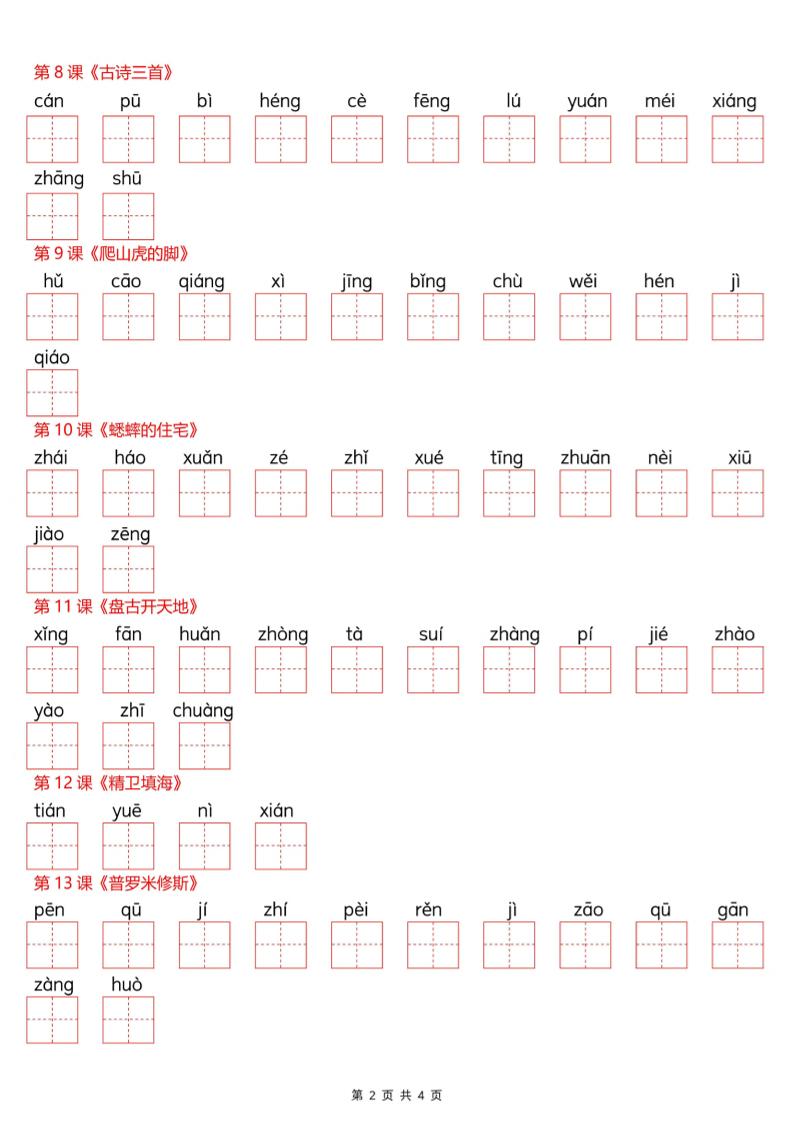 第 8 课《古诗三首》

cán pū bì héng cè fēng lú yuán méi xiáng

zhāng shū

第 9 课《爬山虎的脚》

hǔ cāo qiáng xì jīng bǐng chù wěi hén jì

qiáo

第 10 课《蟋蟀的住宅》

zhái háo xuǎn zé zhǐ xué tīng zhuān nèi xiū

jiào zēng

第 11 课《盘古开天地》

xǐng fān huǎn zhòng tà suí zhàng pí jié zhào

yào zhī chuàng

第 12 课《精卫填海》

tián yuē nì xián

第 13 课《普罗米修斯》

pēn qū jí zhí pèi rěn jì zāo qū gān

zàng huò

第 2 页 共 4 页